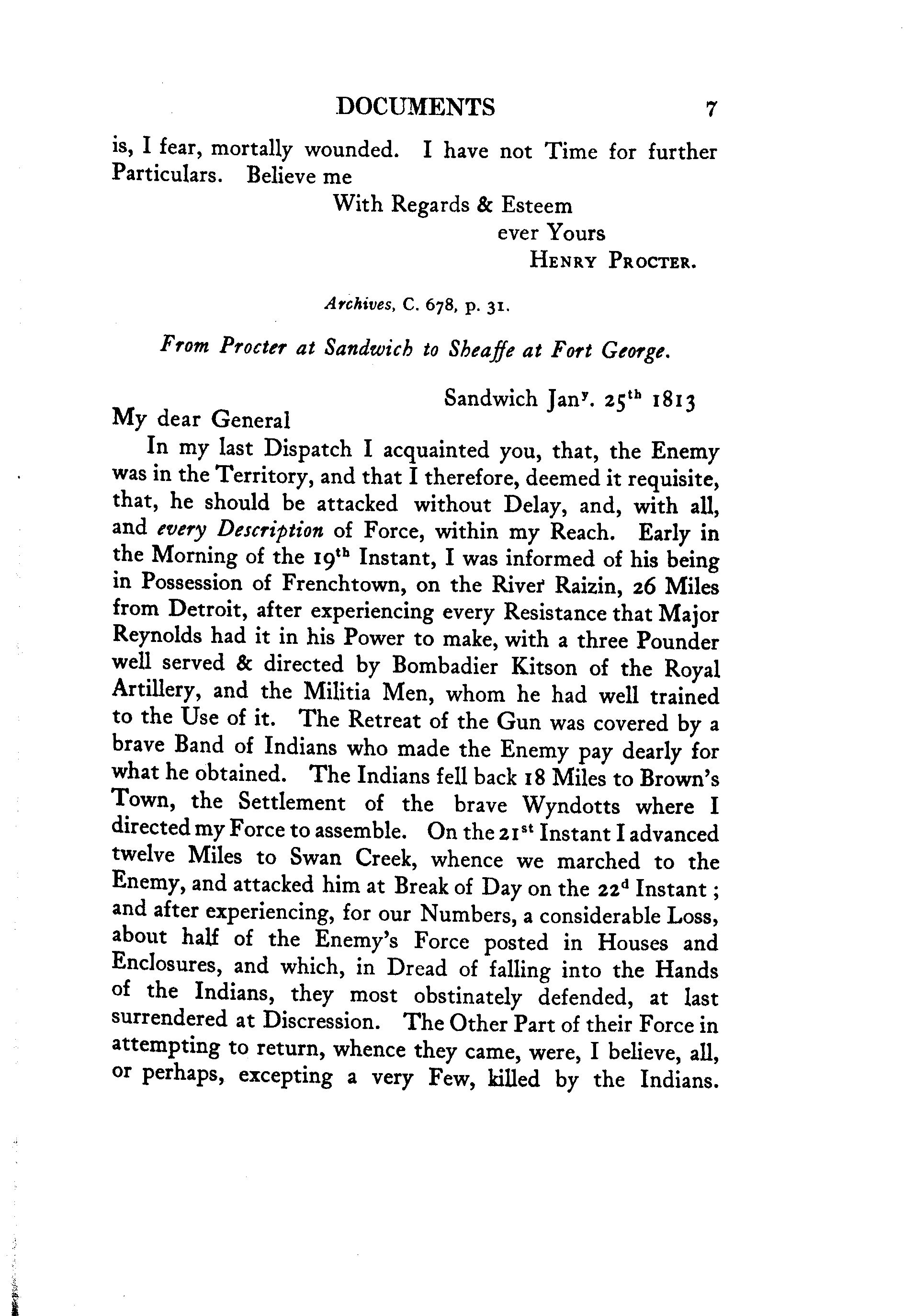 DOCUMENTS 7

is, I fear, mortally wounded. I have not Time for further Particulars. Believe me

With Regards & Esteem
ever Yours
HENRY PROCTER.

Archives, C. 678, p. 31.

From Procter at Sandwich to Sheaffe at Fort George.

Sandwich Jan$^y$. 25$^{th}$ 1813

My dear General

In my last Dispatch I acquainted you, that, the Enemy was in the Territory, and that I therefore, deemed it requisite, that, he should be attacked without Delay, and, with all, and every Description of Force, within my Reach. Early in the Morning of the 19$^{th}$ Instant, I was informed of his being in Possession of Frenchtown, on the River Raizin, 26 Miles from Detroit, after experiencing every Resistance that Major Reynolds had it in his Power to make, with a three Pounder well served & directed by Bombadier Kitson of the Royal Artillery, and the Militia Men, whom he had well trained to the Use of it. The Retreat of the Gun was covered by a brave Band of Indians who made the Enemy pay dearly for what he obtained. The Indians fell back 18 Miles to Brown's Town, the Settlement of the brave Wyndotts where I directed my Force to assemble. On the 21$^{st}$ Instant I advanced twelve Miles to Swan Creek, whence we marched to the Enemy, and attacked him at Break of Day on the 22$^d$ Instant; and after experiencing, for our Numbers, a considerable Loss, about half of the Enemy's Force posted in Houses and Enclosures, and which, in Dread of falling into the Hands of the Indians, they most obstinately defended, at last surrendered at Discression. The Other Part of their Force in attempting to return, whence they came, were, I believe, all, or perhaps, excepting a very Few, killed by the Indians.